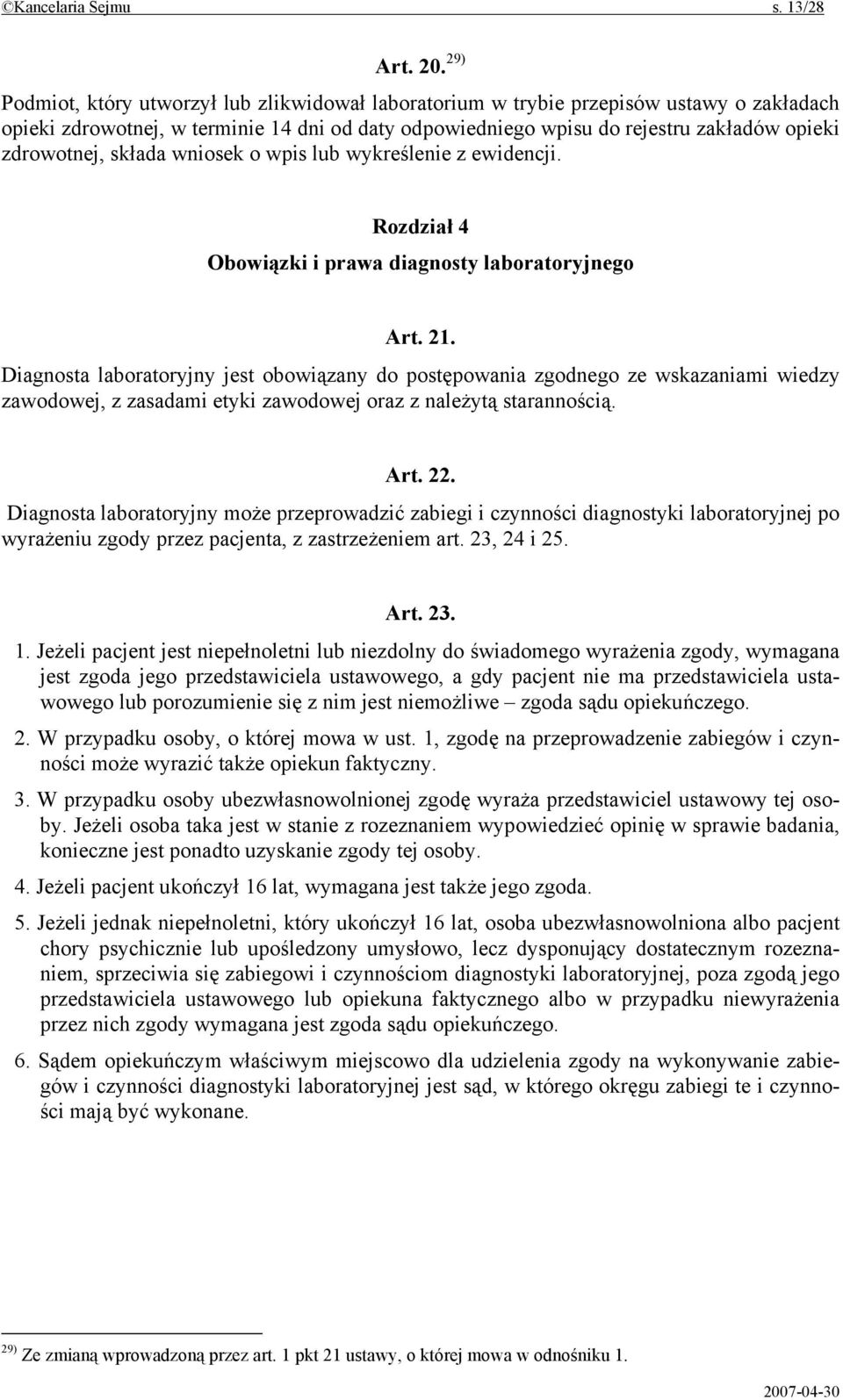 ©Kancelaria Sejmu s. 13/28

Art. 20. $^{29)}$

Podmiot, który utworzył lub zlikwidował laboratorium w trybie przepisów ustawy o zakładach opieki zdrowotnej, w terminie 14 dni od daty odpowiedniego wpisu do rejestru zakładów opieki zdrowotnej, składa wniosek o wpis lub wykreślenie z ewidencji.

Rozdział 4
Obowiązki i prawa diagnosty laboratoryjnego

Art. 21.

Diagnosta laboratoryjny jest obowiązany do postępowania zgodnego ze wskazaniami wiedzy zawodowej, z zasadami etyki zawodowej oraz z należytą starannością.

Art. 22.

Diagnosta laboratoryjny może przeprowadzić zabiegi i czynności diagnostyki laboratoryjnej po wyrażeniu zgody przez pacjenta, z zastrzeżeniem art. 23, 24 i 25.

Art. 23.

1. Jeżeli pacjent jest niepełnoletni lub niezdolny do świadomego wyrażenia zgody, wymagana jest zgoda jego przedstawiciela ustawowego, a gdy pacjent nie ma przedstawiciela ustawowego lub porozumienie się z nim jest niemożliwe – zgoda sądu opiekuńczego.

2. W przypadku osoby, o której mowa w ust. 1, zgodę na przeprowadzenie zabiegów i czynności może wyrazić także opiekun faktyczny.

3. W przypadku osoby ubezwłasnowolnionej zgodę wyraża przedstawiciel ustawowy tej osoby. Jeżeli osoba taka jest w stanie z rozeznaniem wypowiedzieć opinię w sprawie badania, konieczne jest ponadto uzyskanie zgody tej osoby.

4. Jeżeli pacjent ukończył 16 lat, wymagana jest także jego zgoda.

5. Jeżeli jednak niepełnoletni, który ukończył 16 lat, osoba ubezwłasnowolniona albo pacjent chory psychicznie lub upośledzony umysłowo, lecz dysponujący dostatecznym rozeznaniem, sprzeciwia się zabiegowi i czynnościom diagnostyki laboratoryjnej, poza zgodą jego przedstawiciela ustawowego lub opiekuna faktycznego albo w przypadku niewyrażenia przez nich zgody wymagana jest zgoda sądu opiekuńczego.

6. Sądem opiekuńczym właściwym miejscowo dla udzielenia zgody na wykonywanie zabiegów i czynności diagnostyki laboratoryjnej jest sąd, w którego okręgu zabiegi te i czynności mają być wykonane.

$^{29)}$ Ze zmianą wprowadzoną przez art. 1 pkt 21 ustawy, o której mowa w odnośniku 1.

2007-04-30